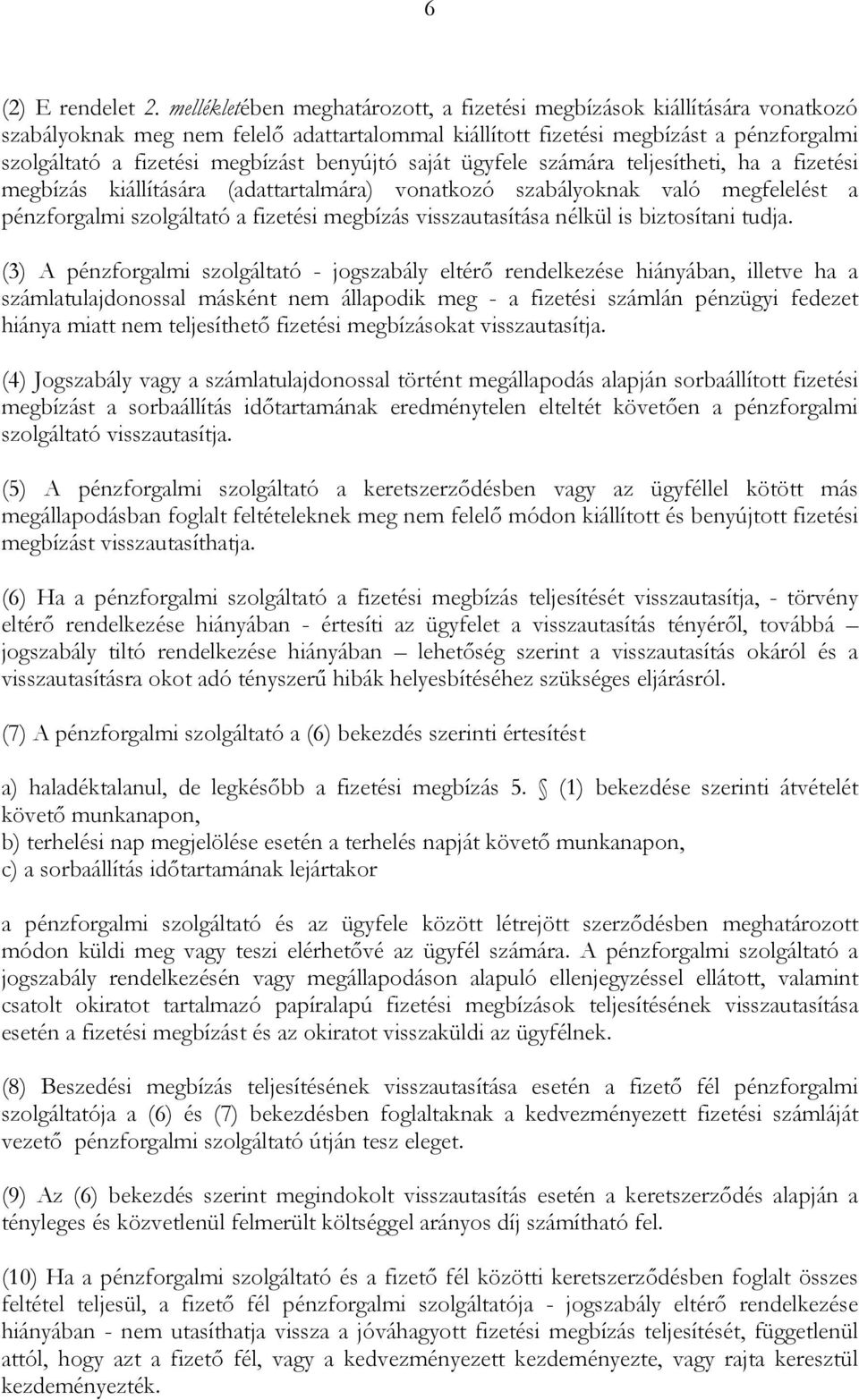 6

(2) E rendelet 2. mellékletében meghatározott, a fizetési megbízások kiállítására vonatkozó szabályoknak meg nem felelő adattartalommal kiállított fizetési megbízást a pénzforgalmi szolgáltató a fizetési megbízást benyújtó saját ügyfele számára teljesítheti, ha a fizetési megbízás kiállítására (adattartalmára) vonatkozó szabályoknak való megfelelést a pénzforgalmi szolgáltató a fizetési megbízás visszautasítása nélkül is biztosítani tudja.

(3) A pénzforgalmi szolgáltató - jogszabály eltérő rendelkezése hiányában, illetve ha a számlatulajdonossal másként nem állapodik meg - a fizetési számlán pénzügyi fedezet hiánya miatt nem teljesíthető fizetési megbízásokat visszautasítja.

(4) Jogszabály vagy a számlatulajdonossal történt megállapodás alapján sorbaállított fizetési megbízást a sorbaállítás időtartamának eredménytelen elteltét követően a pénzforgalmi szolgáltató visszautasítja.

(5) A pénzforgalmi szolgáltató a keretszerződésben vagy az ügyféllel kötött más megállapodásban foglalt feltételeknek meg nem felelő módon kiállított és benyújtott fizetési megbízást visszautasíthatja.

(6) Ha a pénzforgalmi szolgáltató a fizetési megbízás teljesítését visszautasítja, - törvény eltérő rendelkezése hiányában - értesíti az ügyfelet a visszautasítás tényéről, továbbá – jogszabály tiltó rendelkezése hiányában – lehetőség szerint a visszautasítás okáról és a visszautasításra okot adó tényszerű hibák helyesbítéséhez szükséges eljárásról.

(7) A pénzforgalmi szolgáltató a (6) bekezdés szerinti értesítést

a) haladéktalanul, de legkésőbb a fizetési megbízás 5. § (1) bekezdése szerinti átvételét követő munkanapon,
b) terhelési nap megjelölése esetén a terhelés napját követő munkanapon,
c) a sorbaállítás időtartamának lejártakor

a pénzforgalmi szolgáltató és az ügyfele között létrejött szerződésben meghatározott módon küldi meg vagy teszi elérhetővé az ügyfél számára. A pénzforgalmi szolgáltató a jogszabály rendelkezésén vagy megállapodáson alapuló ellenjegyzéssel ellátott, valamint csatolt okiratot tartalmazó papíralapú fizetési megbízások teljesítésének visszautasítása esetén a fizetési megbízást és az okiratot visszaküldi az ügyfélnek.

(8) Beszedési megbízás teljesítésének visszautasítása esetén a fizető fél pénzforgalmi szolgáltatója a (6) és (7) bekezdésben foglaltaknak a kedvezményezett fizetési számláját vezető pénzforgalmi szolgáltató útján tesz eleget.

(9) Az (6) bekezdés szerint megindokolt visszautasítás esetén a keretszerződés alapján a tényleges és közvetlenül felmerült költséggel arányos díj számítható fel.

(10) Ha a pénzforgalmi szolgáltató és a fizető fél közötti keretszerződésben foglalt összes feltétel teljesül, a fizető fél pénzforgalmi szolgáltatója - jogszabály eltérő rendelkezése hiányában - nem utasíthatja vissza a jóváhagyott fizetési megbízás teljesítését, függetlenül attól, hogy azt a fizető fél, vagy a kedvezményezett kezdeményezte, vagy rajta keresztül kezdeményezték.